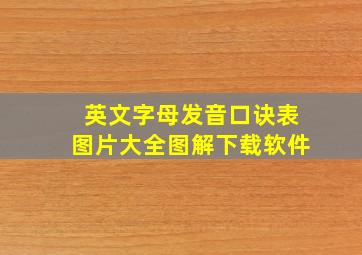 英文字母发音口诀表
图片大全图解下载软件